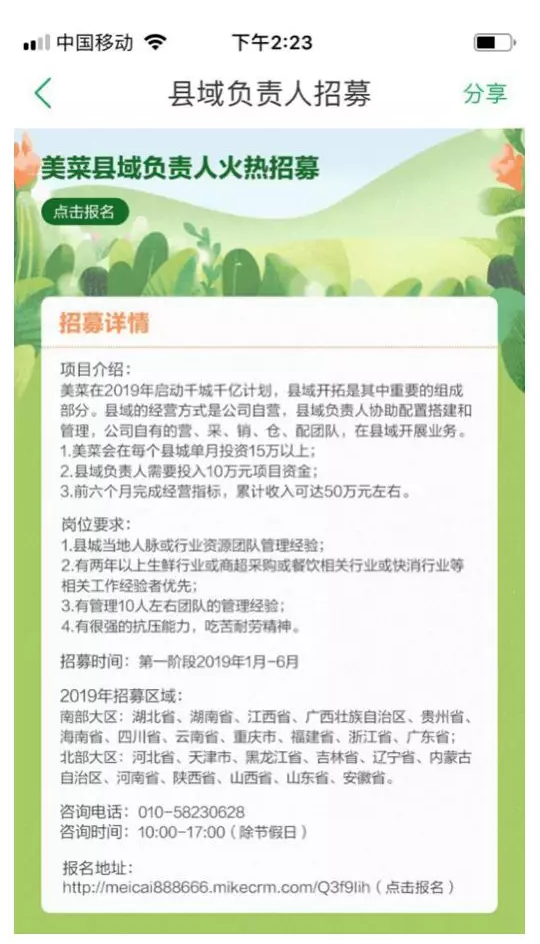 中国移动 下午2:23

县域负责人招募 分享

美菜县域负责人火热招募

点击报名

招募详情

项目介绍：
美菜在2019年启动千城千亿计划，县域开拓是其中重要的组成部分。县域的经营方式是公司自营，县域负责人协助配置搭建和管理，公司自有的营、采、销、仓、配团队，在县域开展业务。
1.美菜会在每个县域单月投资15万以上；
2.县域负责人需要投入10万元项目资金；
3.前六个月完成经营指标，累计收入可达50万元左右。

岗位要求：
1.县城当地人脉或行业资源团队管理经验；
2.有两年以上生鲜行业或商超采购或餐饮相关行业或快消行业等相关工作经验者优先；
3.有管理10人左右团队的管理经验；
4.有很强的抗压能力，吃苦耐劳精神。

招募时间：第一阶段2019年1月-6月

2019年招募区域：
南部大区：湖北省、湖南省、江西省、广西壮族自治区、贵州省、海南省、四川省、云南省、重庆市、福建省、浙江省、广东省；
北部大区：河北省、天津市、黑龙江省、吉林省、辽宁省、内蒙古自治区、河南省、陕西省、山西省、山东省、安徽省。

咨询电话：010-58230628
咨询时间：10:00-17:00（除节假日）

报名地址：
http://meicai888666.mikecrm.com/Q3f9lih（点击报名）